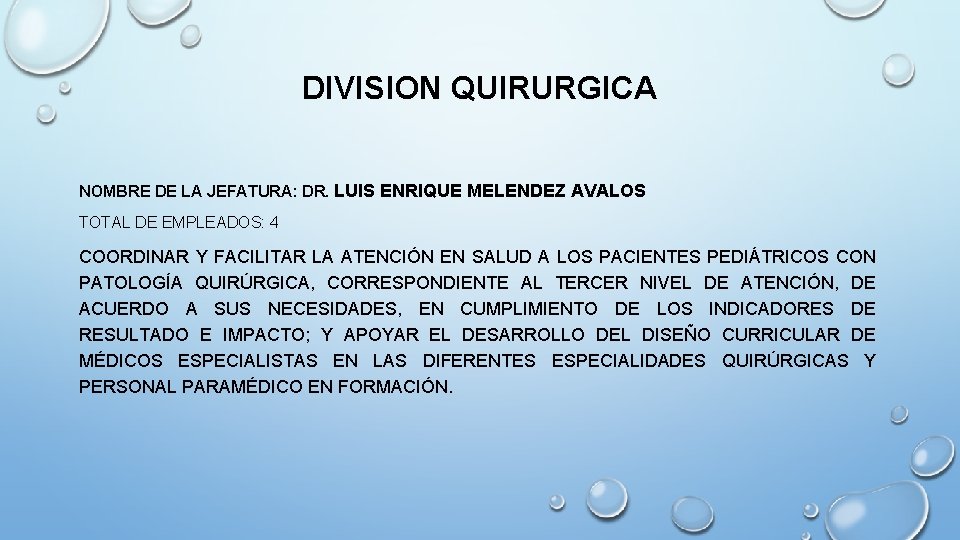 DIVISION QUIRURGICA

NOMBRE DE LA JEFATURA: DR. LUIS ENRIQUE MELENDEZ AVALOS

TOTAL DE EMPLEADOS: 4

COORDINAR Y FACILITAR LA ATENCIÓN EN SALUD A LOS PACIENTES PEDIÁTRICOS CON PATOLOGÍA QUIRÚRGICA, CORRESPONDIENTE AL TERCER NIVEL DE ATENCIÓN, DE ACUERDO A SUS NECESIDADES, EN CUMPLIMIENTO DE LOS INDICADORES DE RESULTADO E IMPACTO; Y APOYAR EL DESARROLLO DEL DISEÑO CURRICULAR DE MÉDICOS ESPECIALISTAS EN LAS DIFERENTES ESPECIALIDADES QUIRÚRGICAS Y PERSONAL PARAMÉDICO EN FORMACIÓN.